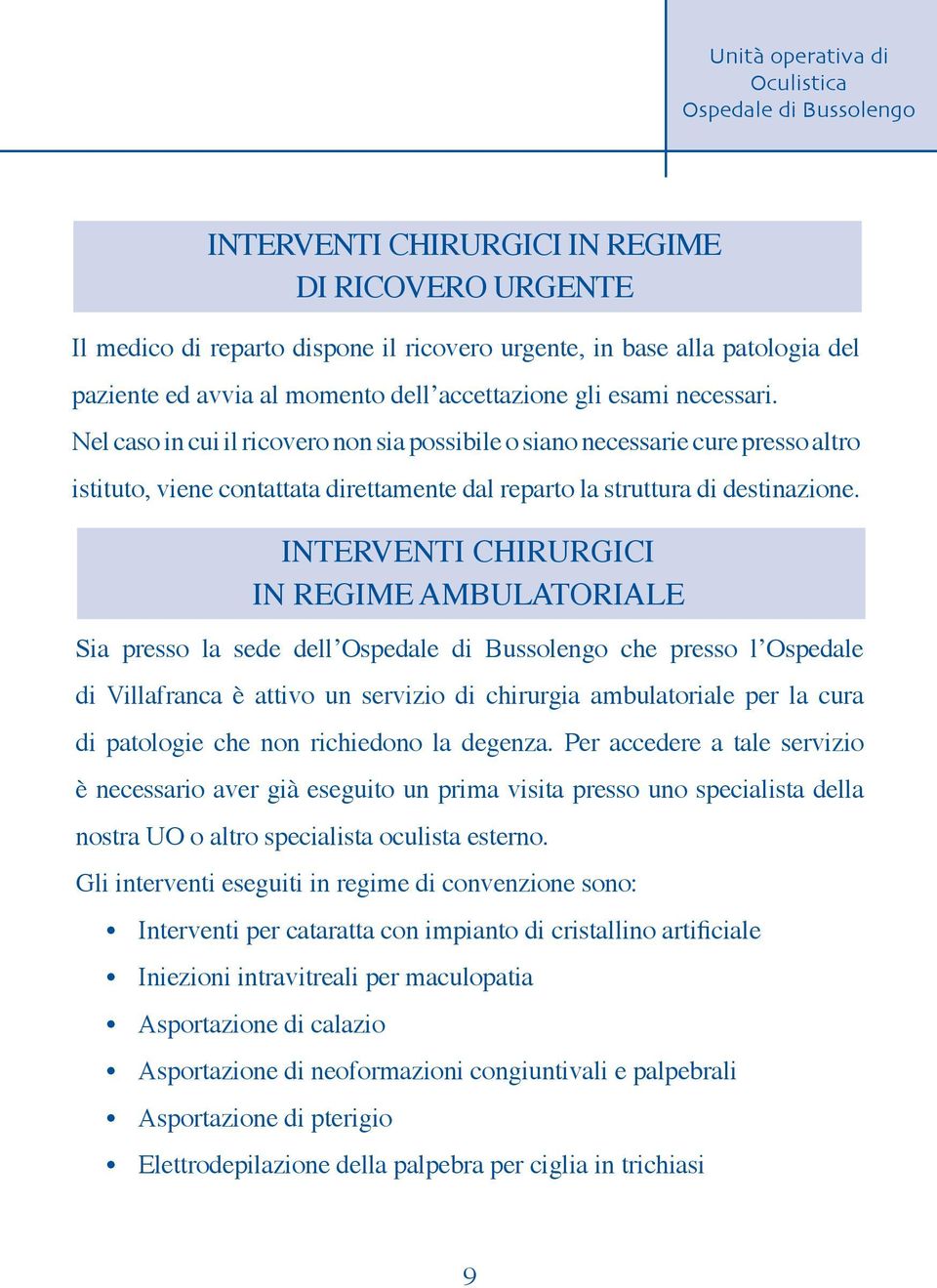 Unità operativa di
Oculistica
Ospedale di Bussolengo

INTERVENTI CHIRURGICI IN REGIME
DI RICOVERO URGENTE

Il medico di reparto dispone il ricovero urgente, in base alla patologia del paziente ed avvia al momento dell'accettazione gli esami necessari.
Nel caso in cui il ricovero non sia possibile o siano necessarie cure presso altro istituto, viene contattata direttamente dal reparto la struttura di destinazione.

INTERVENTI CHIRURGICI
IN REGIME AMBULATORIALE

Sia presso la sede dell'Ospedale di Bussolengo che presso l'Ospedale di Villafranca è attivo un servizio di chirurgia ambulatoriale per la cura di patologie che non richiedono la degenza. Per accedere a tale servizio è necessario aver già eseguito un prima visita presso uno specialista della nostra UO o altro specialista oculista esterno.
Gli interventi eseguiti in regime di convenzione sono:

• Interventi per cataratta con impianto di cristallino artificiale
• Iniezioni intravitreali per maculopatia
• Asportazione di calazio
• Asportazione di neoformazioni congiuntivali e palpebrali
• Asportazione di pterigio
• Elettrodepilazione della palpebra per ciglia in trichiasi

9